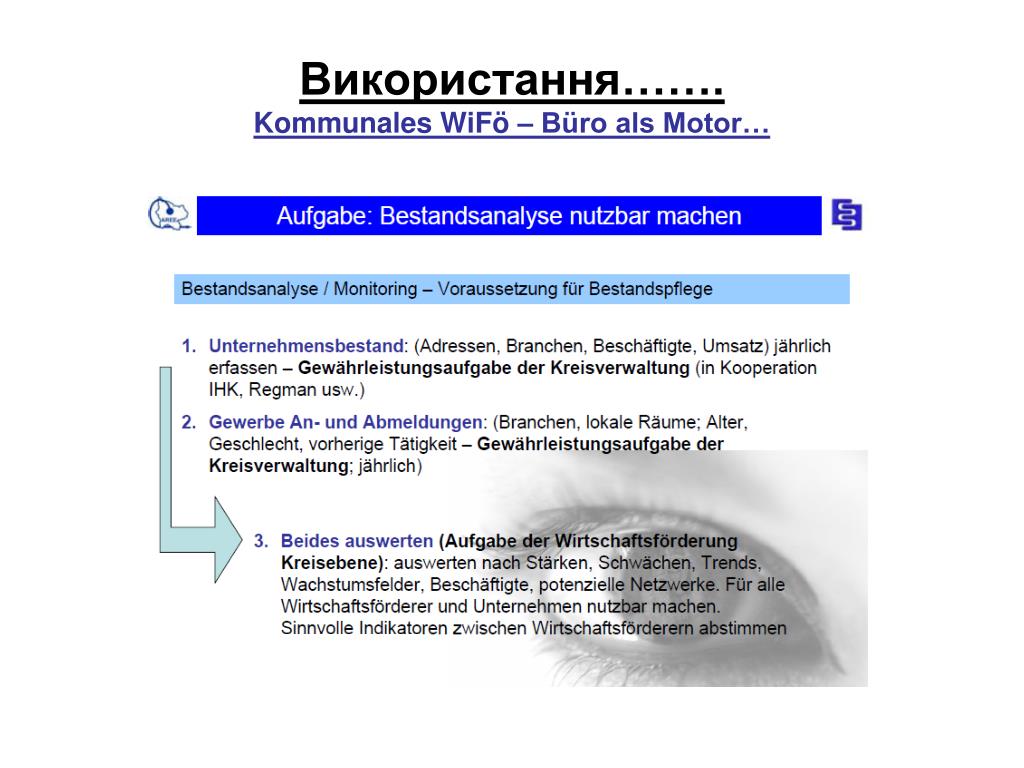 Використання…….
Kommunales WiFö – Büro als Motor…

Aufgabe: Bestandsanalyse nutzbar machen

Bestandsanalyse / Monitoring – Voraussetzung für Bestandspflege

1. Unternehmensbestand: (Adressen, Branchen, Beschäftigte, Umsatz) jährlich erfassen – Gewährleistungsaufgabe der Kreisverwaltung (in Kooperation IHK, Regman usw.)

2. Gewerbe An- und Abmeldungen: (Branchen, lokale Räume; Alter, Geschlecht, vorherige Tätigkeit – Gewährleistungsaufgabe der Kreisverwaltung; jährlich)

3. Beides auswerten (Aufgabe der Wirtschaftsförderung Kreisebene): auswerten nach Stärken, Schwächen, Trends, Wachstumsfelder, Beschäftigte, potenzielle Netzwerke. Für alle Wirtschaftsförderer und Unternehmen nutzbar machen. Sinnvolle Indikatoren zwischen Wirtschaftsförderern abstimmen